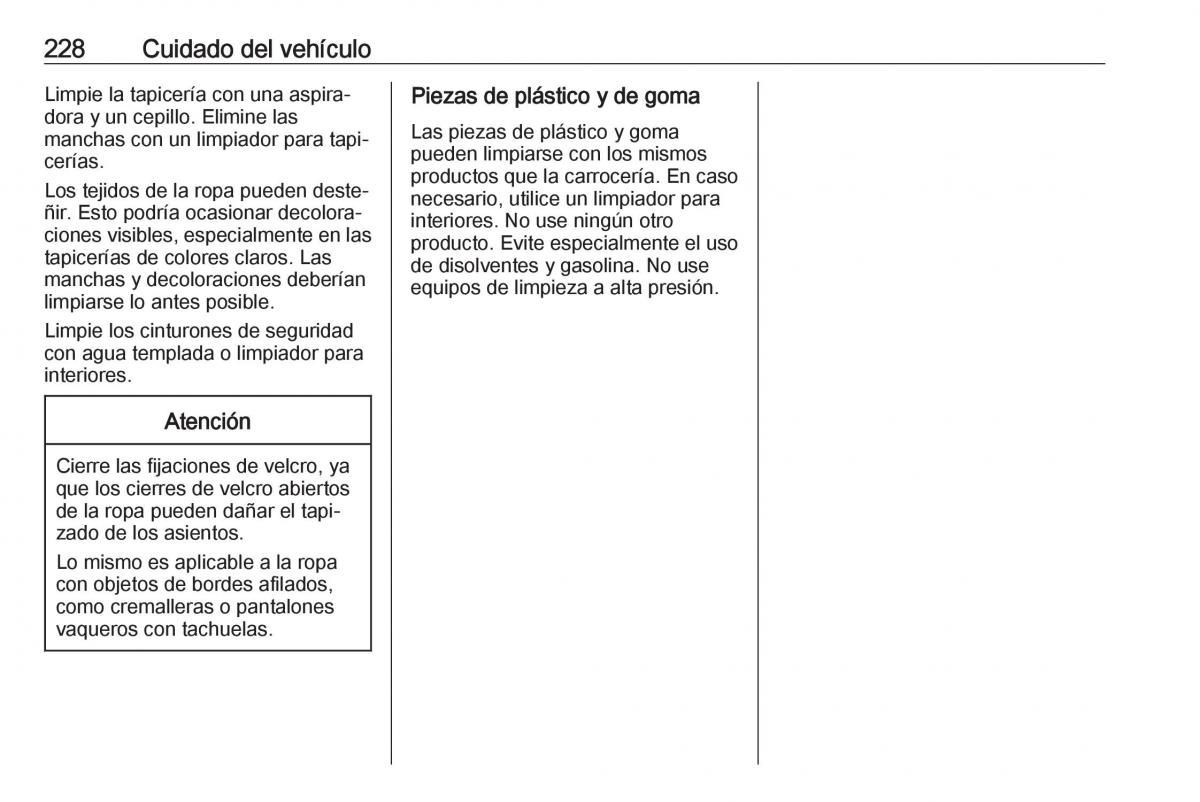 228 Cuidado del vehículo

Limpie la tapicería con una aspiradora y un cepillo. Elimine las manchas con un limpiador para tapicerías.

Los tejidos de la ropa pueden desteñir. Esto podría ocasionar decoloraciones visibles, especialmente en las tapicerías de colores claros. Las manchas y decoloraciones deberían limpiarse lo antes posible.

Limpie los cinturones de seguridad con agua templada o limpiador para interiores.

Atención

Cierre las fijaciones de velcro, ya que los cierres de velcro abiertos de la ropa pueden dañar el tapizado de los asientos.

Lo mismo es aplicable a la ropa con objetos de bordes afilados, como cremalleras o pantalones vaqueros con tachuelas.

Piezas de plástico y de goma

Las piezas de plástico y goma pueden limpiarse con los mismos productos que la carrocería. En caso necesario, utilice un limpiador para interiores. No use ningún otro producto. Evite especialmente el uso de disolventes y gasolina. No use equipos de limpieza a alta presión.